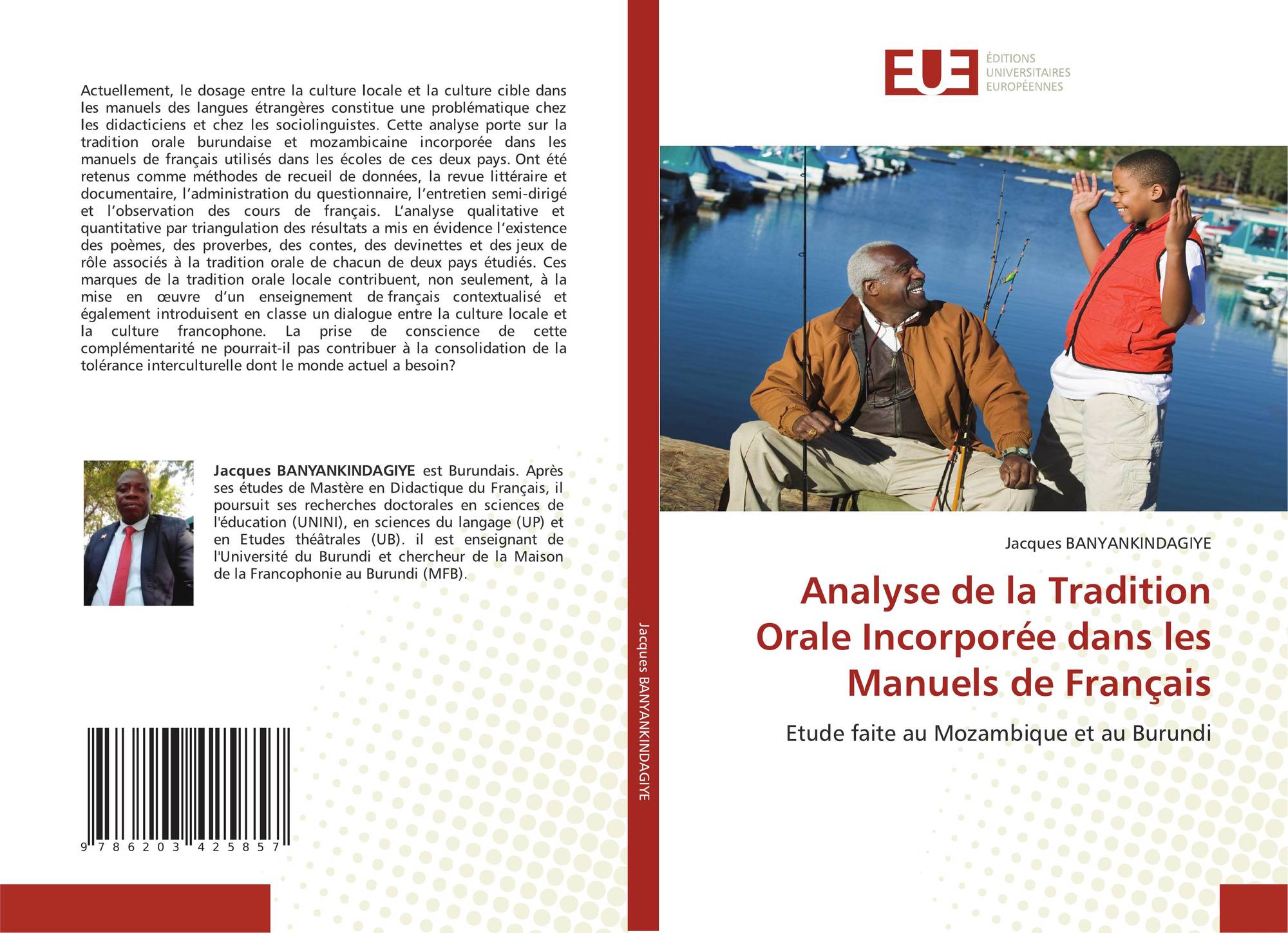 Actuellement, le dosage entre la culture locale et la culture cible dans les manuels des langues étrangères constitue une problématique chez les didacticiens et chez les sociolinguistes. Cette analyse porte sur la tradition orale burundaise et mozambicaine incorporée dans les manuels de français utilisés dans les écoles de ces deux pays. Ont été retenus comme méthodes de recueil de données, la revue littéraire et documentaire, l'administration du questionnaire, l'entretien semi-dirigé et l'observation des cours de français. L'analyse qualitative et quantitative par triangulation des résultats a mis en évidence l'existence des poèmes, des proverbes, des contes, des devinettes et des jeux de rôle associés à la tradition orale de chacun de deux pays étudiés. Ces marques de la tradition orale locale contribuent, non seulement, à la mise en œuvre d'un enseignement de français contextualisé et également introduisent en classe un dialogue entre la culture locale et la culture francophone. La prise de conscience de cette complémentarité ne pourrait-il pas contribuer à la consolidation de la tolérance interculturelle dont le monde actuel a besoin?

Jacques BANYANKINDAGIYE est Burundais. Après ses études de Mastère en Didactique du Français, il poursuit ses recherches doctorales en sciences de l'éducation (UNINI), en sciences du langage (UP) et en Etudes théâtrales (UB). il est enseignant de l'Université du Burundi et chercheur de la Maison de la Francophonie au Burundi (MFB).

9 786203 425857

Jacques BANYANKINDAGIYE

EUE
ÉDITIONS
UNIVERSITAIRES
EUROPÉENNES

Jacques BANYANKINDAGIYE

Analyse de la Tradition Orale Incorporée dans les Manuels de Français

Etude faite au Mozambique et au Burundi